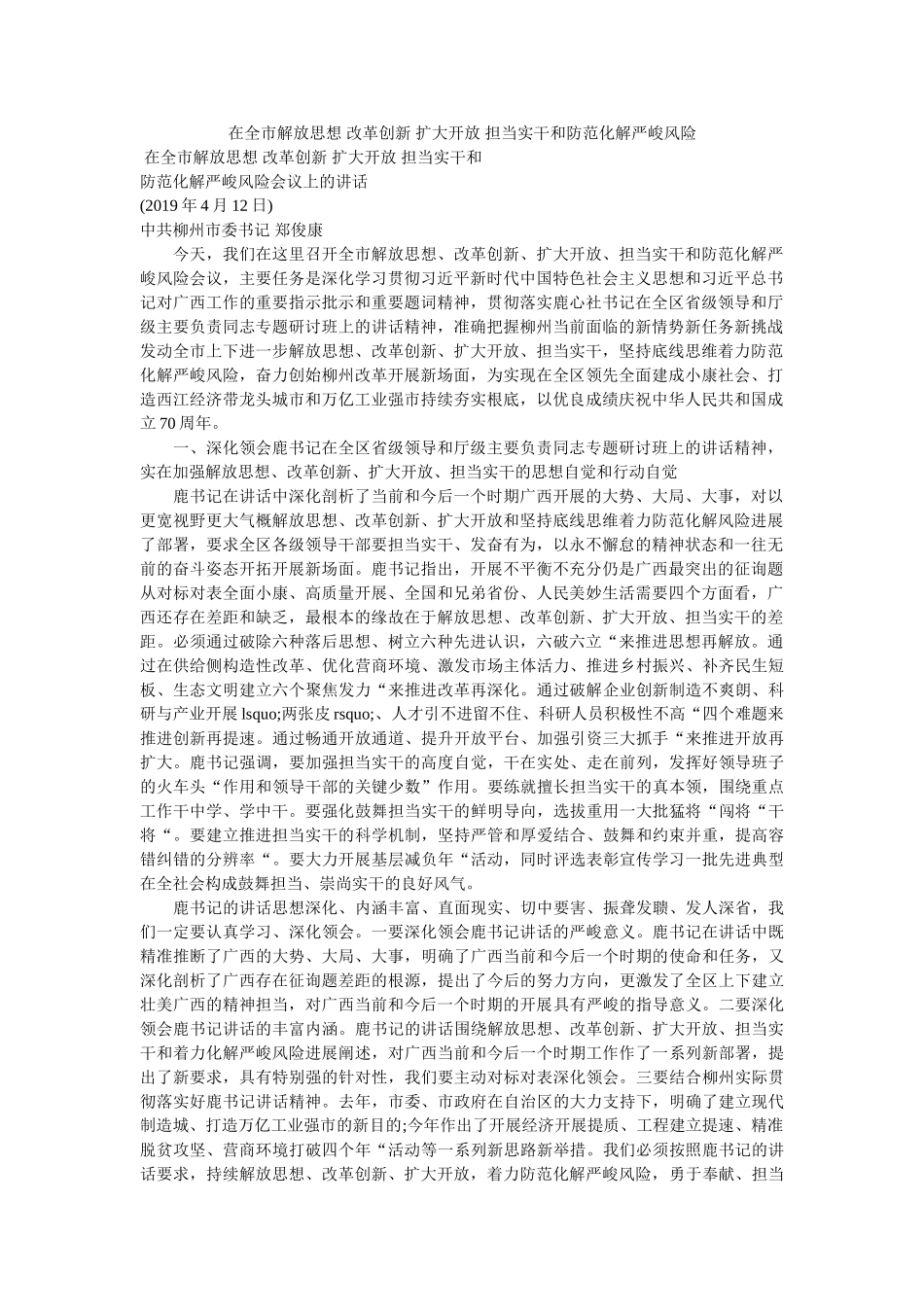 在全市解放思想 改革创新 扩大开放 担当实干和防范化解严峻风险

在全市解放思想 改革创新 扩大开放 担当实干和

防范化解严峻风险会议上的讲话

(2019 年 4 月 12 日)

中共柳州市委书记 郑俊康

今天，我们在这里召开全市解放思想、改革创新、扩大开放、担当实干和防范化解严峻风险会议，主要任务是深化学习贯彻习近平新时代中国特色社会主义思想和习近平总书记对广西工作的重要指示批示和重要题词精神，贯彻落实鹿心社书记在全区省级领导和厅级主要负责同志专题研讨班上的讲话精神，准确把握柳州当前面临的新情势新任务新挑战发动全市上下进一步解放思想、改革创新、扩大开放、担当实干，坚持底线思维着力防范化解严峻风险，奋力创始柳州改革开展新场面，为实现在全区领先全面建成小康社会、打造西江经济带龙头城市和万亿工业强市持续夯实根底，以优良成绩庆祝中华人民共和国成立 70 周年。

一、深化领会鹿书记在全区省级领导和厅级主要负责同志专题研讨班上的讲话精神，实在加强解放思想、改革创新、扩大开放、担当实干的思想自觉和行动自觉

鹿书记在讲话中深化剖析了当前和今后一个时期广西开展的大势、大局、大事，对以更宽视野更大气概解放思想、改革创新、扩大开放和坚持底线思维着力防范化解风险进展了部署，要求全区各级领导干部要担当实干、发奋有为，以永不懈怠的精神状态和一往无前的奋斗姿态开拓开展新场面。鹿书记指出，开展不平衡不充分仍是广西最突出的征询题从对标对表全面小康、高质量开展、全国和兄弟省份、人民美妙生活需要四个方面看，广西还存在差距和缺乏，最根本的缘故在于解放思想、改革创新、扩大开放、担当实干的差距。必须通过破除六种落后思想、树立六种先进认识，六破六立“来推进思想再解放。通过在供给侧构造性改革、优化营商环境、激发市场主体活力、推进乡村振兴、补齐民生短板、生态文明建立六个聚焦发力“来推进改革再深化。通过破解企业创新制造不爽朗、科研与产业开展 lsquo;两张皮 rsquo;、人才引不进留不住、科研人员积极性不高“四个难题来推进创新再提速。通过畅通开放通道、提升开放平台、加强引资三大抓手“来推进开放再扩大。鹿书记强调，要加强担当实干的高度自觉，干在实处、走在前列，发挥好领导班子的火车头“作用和领导干部的关键少数”作用。要练就擅长担当实干的真本领，围绕重点工作干中学、学中干。要强化鼓舞担当实干的鲜明导向，选拔重用一大批猛将“闯将“干将“。要建立推进担当实干的科学机制，坚持严管和厚爱结合、鼓舞和约束并重，提高容错纠错的分辨率“。要大力开展基层减负年“活动，同时评选表彰宣传学习一批先进典型在全社会构成鼓舞担当、崇尚实干的良好风气。

鹿书记的讲话思想深化、内涵丰富、直面现实、切中要害、振聋发聩、发人深省，我们一定要认真学习、深化领会。一要深化领会鹿书记讲话的严峻意义。鹿书记在讲话中既精准推断了广西的大势、大局、大事，明确了广西当前和今后一个时期的使命和任务，又深化剖析了广西存在征询题差距的根源，提出了今后的努力方向，更激发了全区上下建立壮美广西的精神担当，对广西当前和今后一个时期的开展具有严峻的指导意义。二要深化领会鹿书记讲话的丰富内涵。鹿书记的讲话围绕解放思想、改革创新、扩大开放、担当实干和着力化解严峻风险进展阐述，对广西当前和今后一个时期工作作了一系列新部署，提出了新要求，具有特别强的针对性，我们要主动对标对表深化领会。三要结合柳州实际贯彻落实好鹿书记讲话精神。去年，市委、市政府在自治区的大力支持下，明确了建立现代制造城、打造万亿工业强市的新目的;今年作出了开展经济开展提质、工程建立提速、精准脱贫攻坚、营商环境打破四个年“活动等一系列新思路新举措。我们必须按照鹿书记的讲话要求，持续解放思想、改革创新、扩大开放，着力防范化解严峻风险，勇于奉献、担当